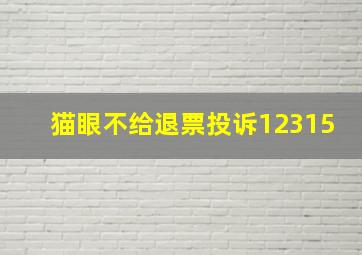 猫眼不给退票投诉12315